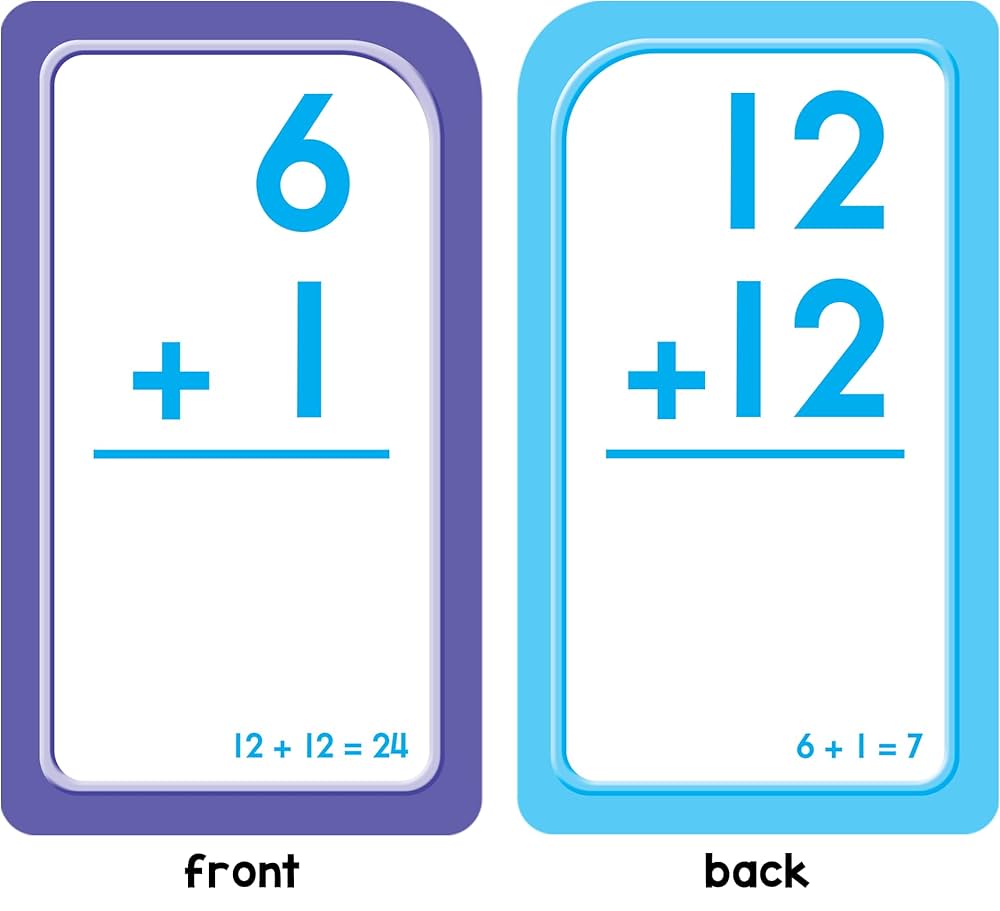 6
+ 1

12 + 12 = 24

front

12
+12

6 + 1 = 7

back